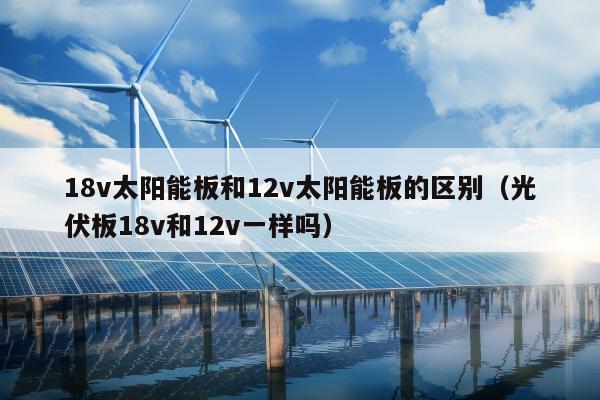 18v太阳能板和12v太阳能板的区别（光伏板18v和12v一样吗）